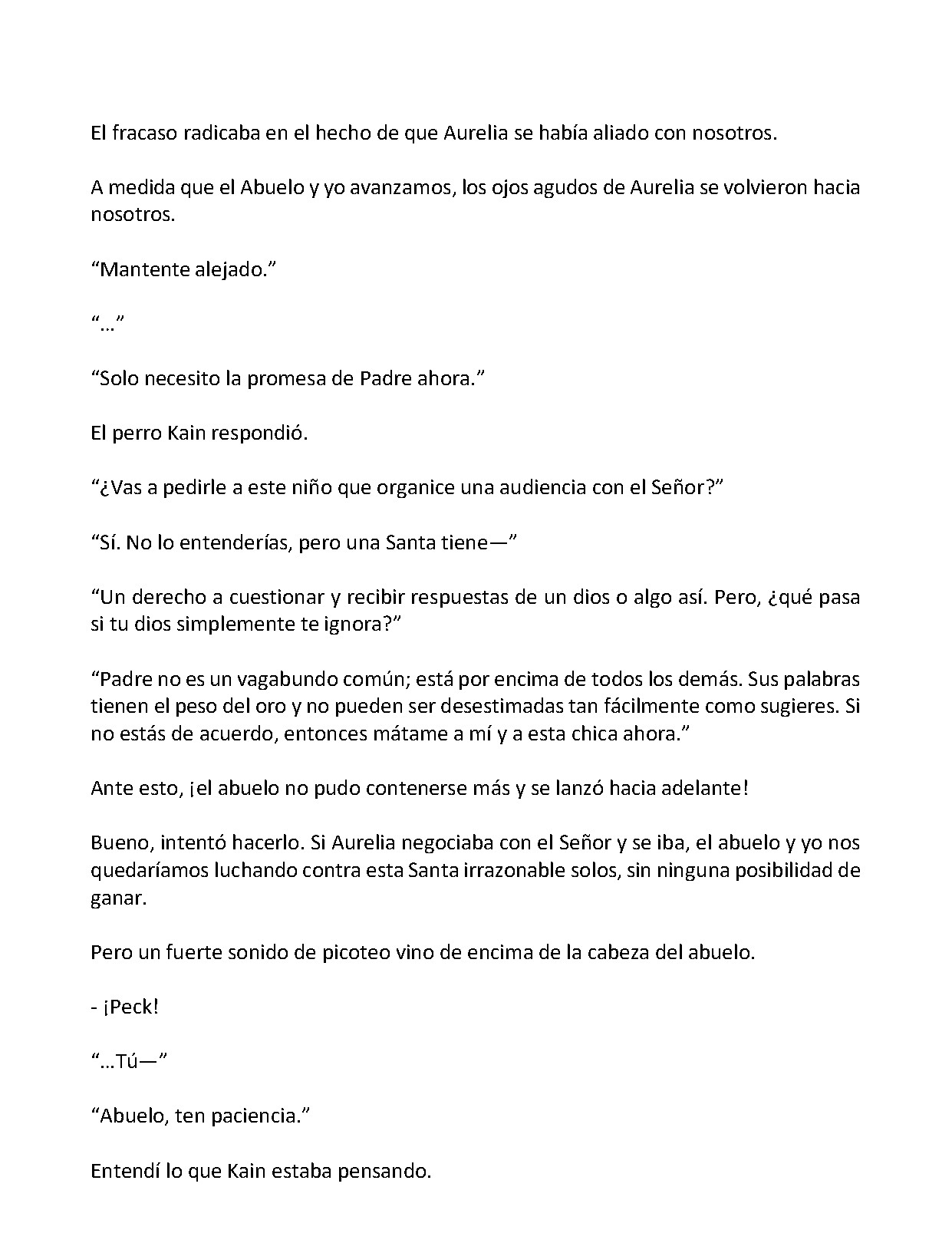 El fracaso radicaba en el hecho de que Aurelia se había aliado con nosotros.

A medida que el Abuelo y yo avanzamos, los ojos agudos de Aurelia se volvieron hacia nosotros.

“Mantente alejado.”

“…”

“Solo necesito la promesa de Padre ahora.”

El perro Kain respondió.

“¿Vas a pedirle a este niño que organice una audiencia con el Señor?”

“Sí. No lo entenderías, pero una Santa tiene—”

“Un derecho a cuestionar y recibir respuestas de un dios o algo así. Pero, ¿qué pasa si tu dios simplemente te ignora?”

“Padre no es un vagabundo común; está por encima de todos los demás. Sus palabras tienen el peso del oro y no pueden ser desestimadas tan fácilmente como sugieres. Si no estás de acuerdo, entonces mátame a mí y a esta chica ahora.”

Ante esto, ¡el abuelo no pudo contenerse más y se lanzó hacia adelante!

Bueno, intentó hacerlo. Si Aurelia negociaba con el Señor y se iba, el abuelo y yo nos quedaríamos luchando contra esta Santa irrazonable solos, sin ninguna posibilidad de ganar.

Pero un fuerte sonido de picoteo vino de encima de la cabeza del abuelo.

- ¡Peck!

“…Tú—”

“Abuelo, ten paciencia.”

Entendí lo que Kain estaba pensando.